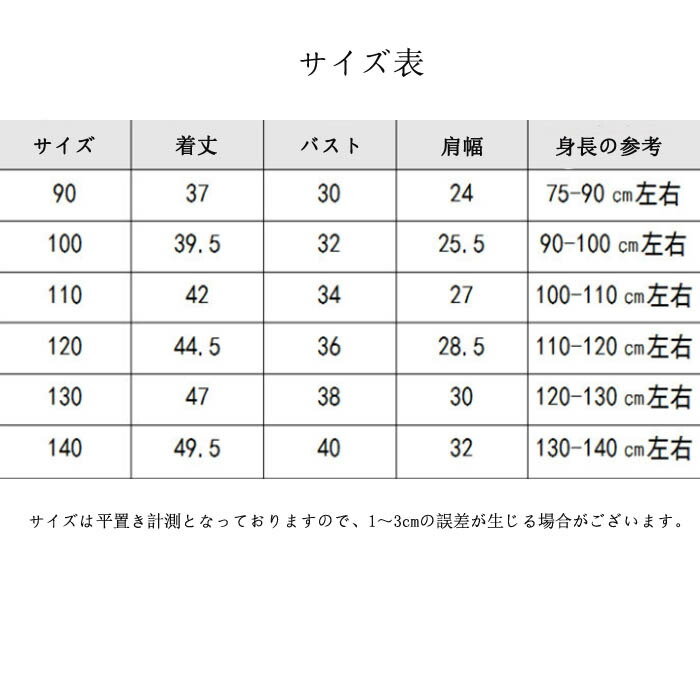 サイズ表

| サイズ | 着丈 | バスト | 肩幅 | 身長の参考 |
|---|---|---|---|---|
| 90 | 37 | 30 | 24 | 75-90 ㎝左右 |
| 100 | 39.5 | 32 | 25.5 | 90-100 ㎝左右 |
| 110 | 42 | 34 | 27 | 100-110 ㎝左右 |
| 120 | 44.5 | 36 | 28.5 | 110-120 ㎝左右 |
| 130 | 47 | 38 | 30 | 120-130 ㎝左右 |
| 140 | 49.5 | 40 | 32 | 130-140 ㎝左右 |

サイズは平置き計測となっておりますので、1～3cmの誤差が生じる場合がございます。